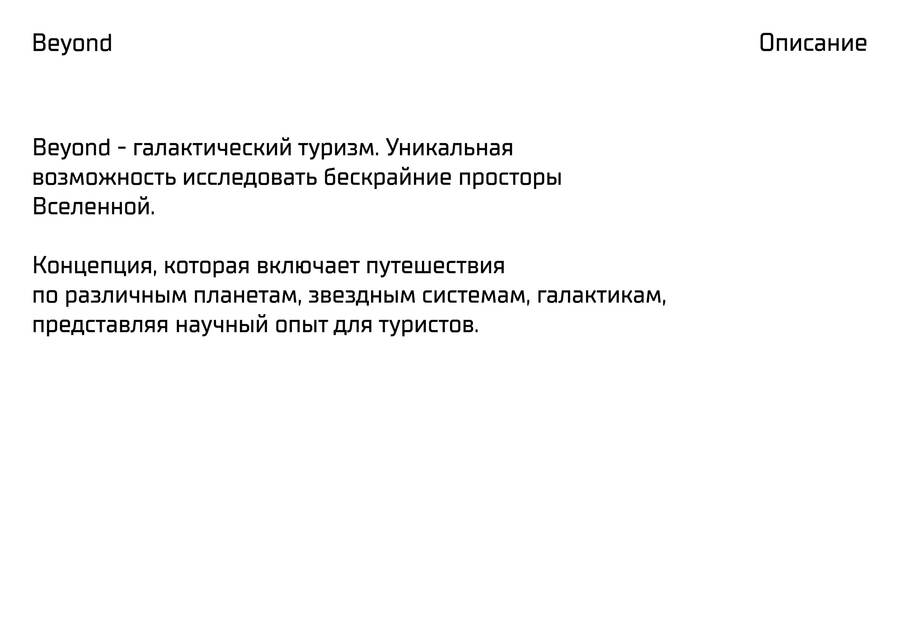 Beyond

Описание

Beyond - галактический туризм. Уникальная возможность исследовать бескрайние просторы Вселенной.

Концепция, которая включает путешествия по различным планетам, звездным системам, галактикам, представляя научный опыт для туристов.